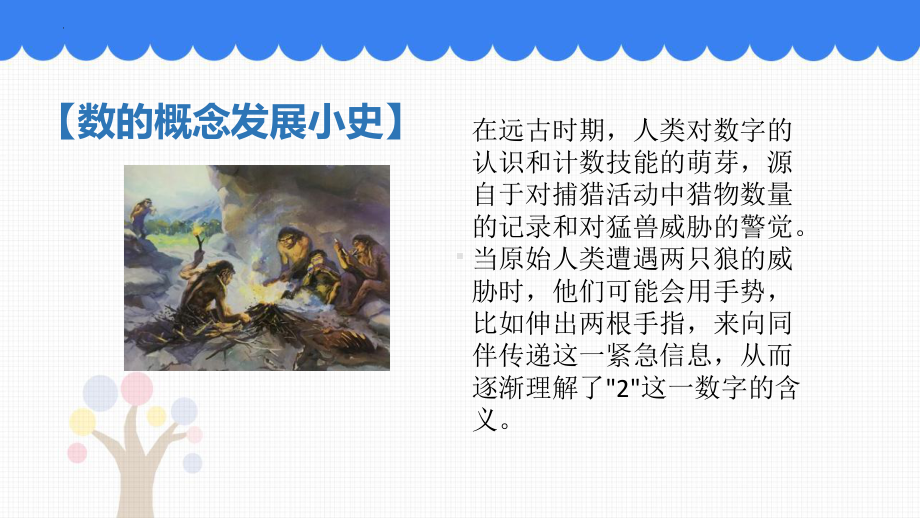 【数的概念发展小史】

在远古时期，人类对数字的认识和计数技能的萌芽，源自于对捕猎活动中猎物数量的记录和对猛兽威胁的警觉。当原始人类遭遇两只狼的威胁时，他们可能会用手势，比如伸出两根手指，来向同伴传递这一紧急信息，从而逐渐理解了"2"这一数字的含义。